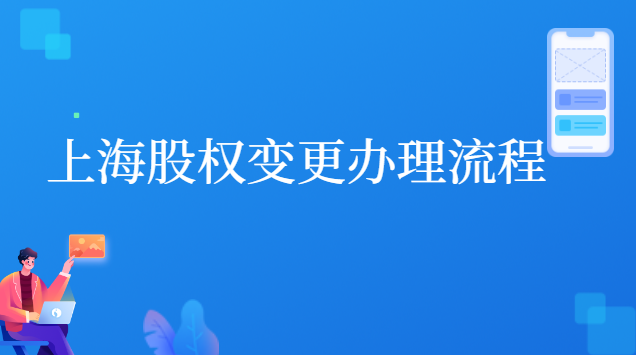 上海股权变更办理流程